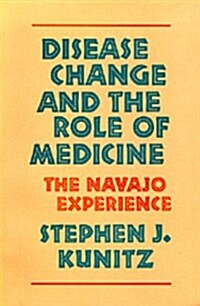 DISEASE CHANGE AND THE ROLE OF MEDICINE

THE NAVAJO EXPERIENCE

STEPHEN J. KUNITZ